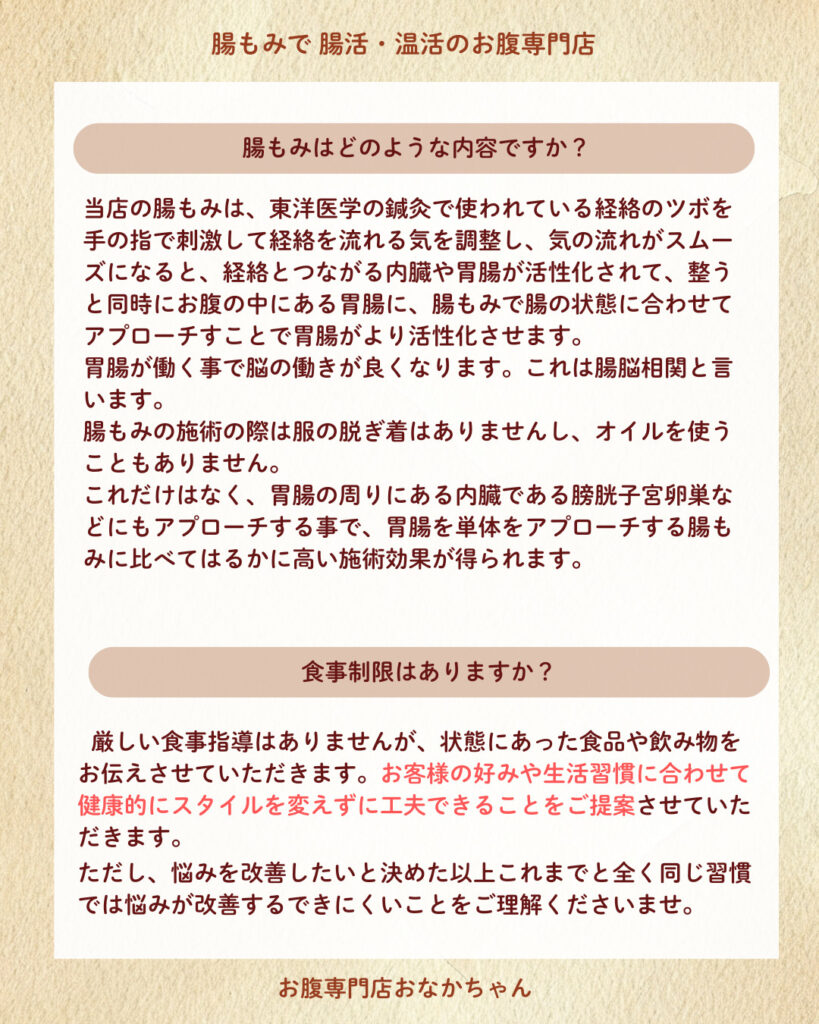 腸もみで 腸活・温活のお腹専門店

腸もみはどのような内容ですか？

当店の腸もみは、東洋医学の鍼灸で使われている経絡のツボを手の指で刺激して経絡を流れる気を調整し、気の流れがスムーズになると、経絡とつながる内臓や胃腸が活性化されて、整うと同時にお腹の中にある胃腸に、腸もみで腸の状態に合わせてアプローチすことで胃腸がより活性化させます。
胃腸が働く事で脳の働きが良くなります。これは腸脳相関と言います。
腸もみの施術の際は服の脱ぎ着はありませんし、オイルを使うこともありません。
これだけはなく、胃腸の周りにある内臓である膀胱子宮卵巣などにもアプローチする事で、胃腸を単体をアプローチする腸もみに比べてはるかに高い施術効果が得られます。

食事制限はありますか？

厳しい食事指導はありませんが、状態にあった食品や飲み物をお伝えさせていただきます。お客様の好みや生活習慣に合わせて健康的にスタイルを変えずに工夫できることをご提案させていただきます。
ただし、悩みを改善したいと決めた以上これまでと全く同じ習慣では悩みが改善するできにくいことをご理解くださいませ。

お腹専門店おなかちゃん